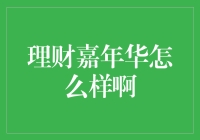 理财嘉年华怎么样啊